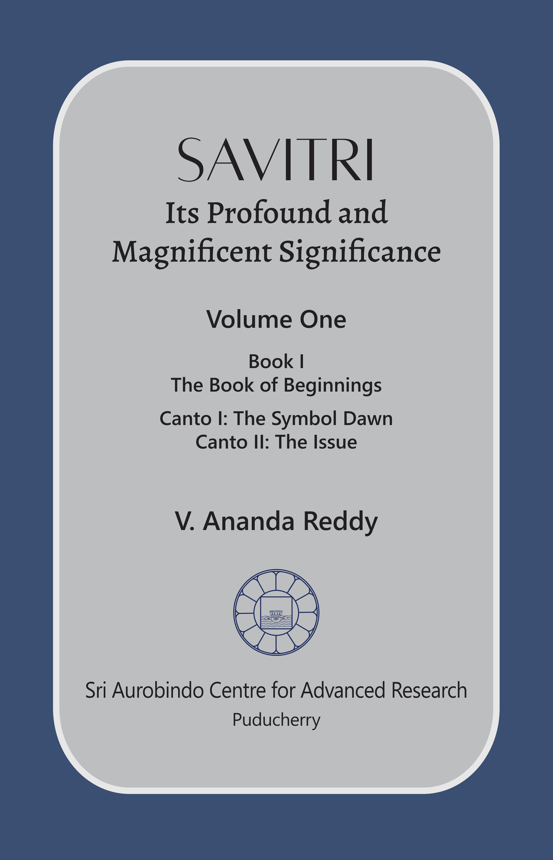 SAVITRI

Its Profound and
Magnificent Significance

Volume One

Book I
The Book of Beginnings

Canto I: The Symbol Dawn
Canto II: The Issue

V. Ananda Reddy

Sri Aurobindo Centre for Advanced Research
Puducherry